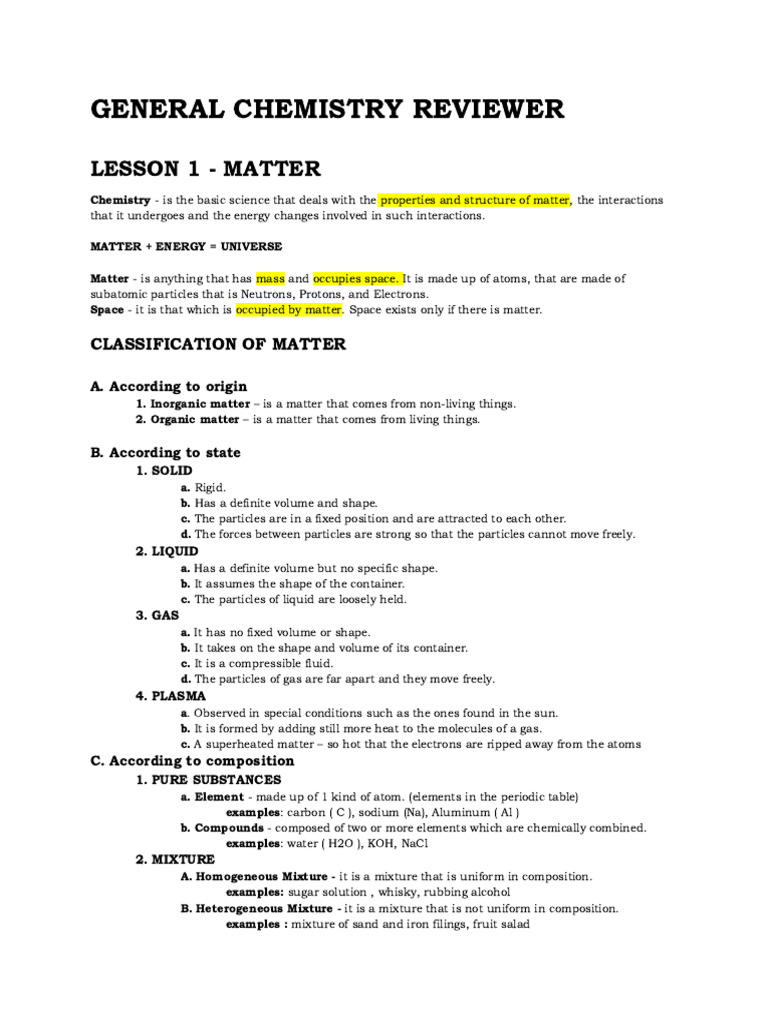 GENERAL CHEMISTRY REVIEWER

LESSON 1 - MATTER

Chemistry - is the basic science that deals with the properties and structure of matter, the interactions that it undergoes and the energy changes involved in such interactions.

MATTER + ENERGY = UNIVERSE

Matter - is anything that has mass and occupies space. It is made up of atoms, that are made of subatomic particles that is Neutrons, Protons, and Electrons.
Space - it is that which is occupied by matter. Space exists only if there is matter.

CLASSIFICATION OF MATTER

A. According to origin
1. Inorganic matter – is a matter that comes from non-living things.
2. Organic matter – is a matter that comes from living things.

B. According to state
1. SOLID
a. Rigid.
b. Has a definite volume and shape.
c. The particles are in a fixed position and are attracted to each other.
d. The forces between particles are strong so that the particles cannot move freely.
2. LIQUID
a. Has a definite volume but no specific shape.
b. It assumes the shape of the container.
c. The particles of liquid are loosely held.
3. GAS
a. It has no fixed volume or shape.
b. It takes on the shape and volume of its container.
c. It is a compressible fluid.
d. The particles of gas are far apart and they move freely.
4. PLASMA
a. Observed in special conditions such as the ones found in the sun.
b. It is formed by adding still more heat to the molecules of a gas.
c. A superheated matter – so hot that the electrons are ripped away from the atoms

C. According to composition
1. PURE SUBSTANCES
a. Element - made up of 1 kind of atom. (elements in the periodic table)
examples: carbon ( C ), sodium (Na), Aluminum ( Al )
b. Compounds - composed of two or more elements which are chemically combined.
examples: water ( H2O ), KOH, NaCl
2. MIXTURE
A. Homogeneous Mixture - it is a mixture that is uniform in composition.
examples: sugar solution , whisky, rubbing alcohol
B. Heterogeneous Mixture - it is a mixture that is not uniform in composition.
examples : mixture of sand and iron filings, fruit salad